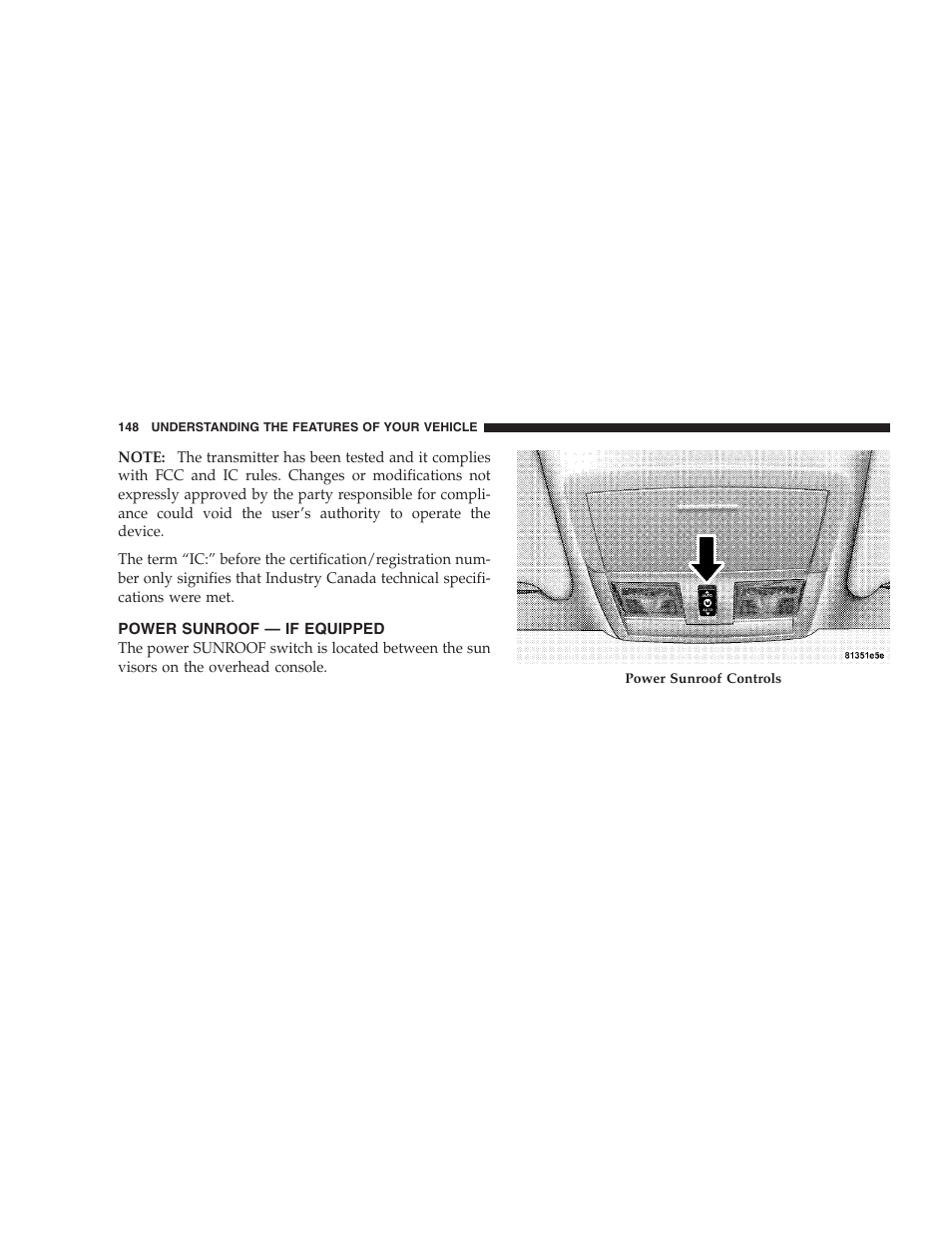 148 UNDERSTANDING THE FEATURES OF YOUR VEHICLE

NOTE: The transmitter has been tested and it complies with FCC and IC rules. Changes or modifications not expressly approved by the party responsible for compliance could void the user's authority to operate the device.

The term "IC:" before the certification/registration number only signifies that Industry Canada technical specifications were met.

POWER SUNROOF — IF EQUIPPED

The power SUNROOF switch is located between the sun visors on the overhead console.

81351e5e

Power Sunroof Controls